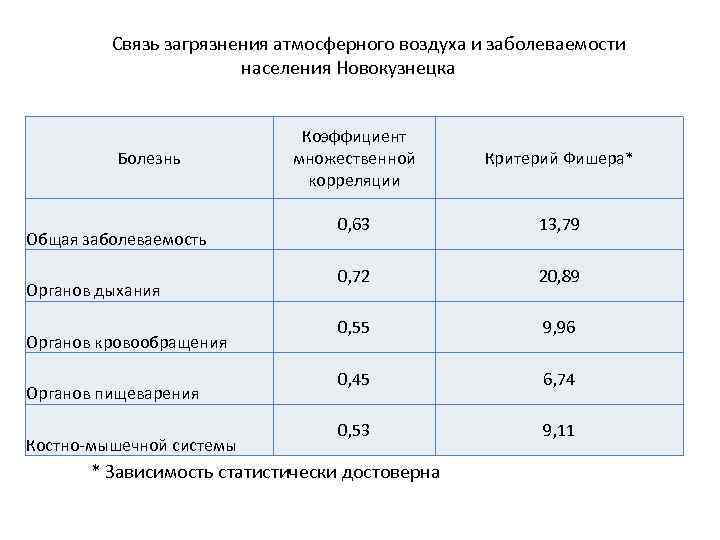 Связь загрязнения атмосферного воздуха и заболеваемости населения Новокузнецка

| Болезнь | Коэффициент множественной корреляции | Критерий Фишера* |
|---|---|---|
| Общая заболеваемость | 0,63 | 13,79 |
| Органов дыхания | 0,72 | 20,89 |
| Органов кровообращения | 0,55 | 9,96 |
| Органов пищеварения | 0,45 | 6,74 |
| Костно-мышечной системы | 0,53 | 9,11 |

* Зависимость статистически достоверна